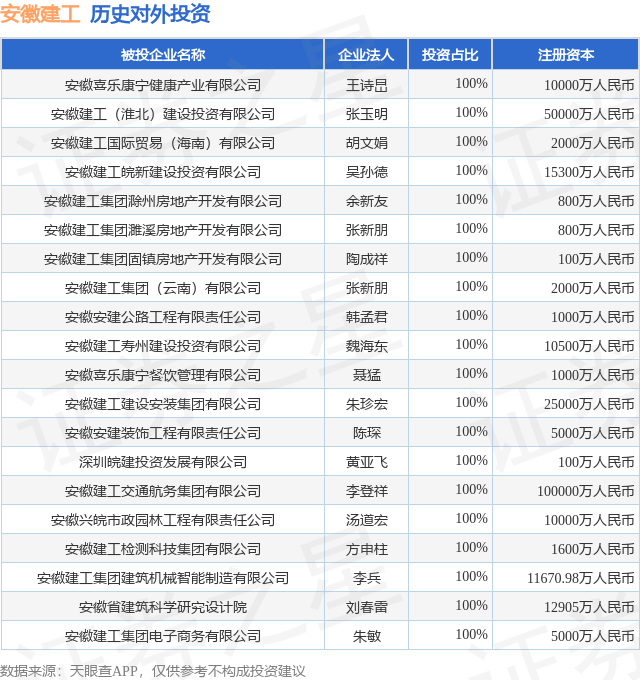 安徽建工 历史对外投资

| 被投企业名称 | 企业法人 | 投资占比 | 注册资本 |
|---|---|---|---|
| 安徽喜乐康宁健康产业有限公司 | 王诗昆 | 100% | 10000万人民币 |
| 安徽建工（淮北）建设投资有限公司 | 张玉明 | 100% | 50000万人民币 |
| 安徽建工国际贸易（海南）有限公司 | 胡文娟 | 100% | 2000万人民币 |
| 安徽建工皖新建设投资有限公司 | 吴孙德 | 100% | 15300万人民币 |
| 安徽建工集团滁州房地产开发有限公司 | 余新友 | 100% | 800万人民币 |
| 安徽建工集团濉溪房地产开发有限公司 | 张新朋 | 100% | 800万人民币 |
| 安徽建工集团固镇房地产开发有限公司 | 陶成祥 | 100% | 100万人民币 |
| 安徽建工集团（云南）有限公司 | 张新朋 | 100% | 2000万人民币 |
| 安徽安建公路工程有限责任公司 | 韩孟君 | 100% | 1000万人民币 |
| 安徽建工寿州建设投资有限公司 | 魏海东 | 100% | 10500万人民币 |
| 安徽喜乐康宁餐饮管理有限公司 | 聂猛 | 100% | 1000万人民币 |
| 安徽建工建设安装集团有限公司 | 朱珍宏 | 100% | 25000万人民币 |
| 安徽安建装饰工程有限责任公司 | 陈琛 | 100% | 5000万人民币 |
| 深圳皖建投资发展有限公司 | 黄亚飞 | 100% | 100万人民币 |
| 安徽建工交通航务集团有限公司 | 李登祥 | 100% | 100000万人民币 |
| 安徽兴皖市政园林工程有限责任公司 | 汤道宏 | 100% | 10000万人民币 |
| 安徽建工检测科技集团有限公司 | 方申柱 | 100% | 1600万人民币 |
| 安徽建工集团建筑机械智能制造有限公司 | 李兵 | 100% | 11670.98万人民币 |
| 安徽省建筑科学研究设计院 | 刘春雷 | 100% | 12905万人民币 |
| 安徽建工集团电子商务有限公司 | 朱敏 | 100% | 5000万人民币 |

数据来源：天眼查APP，仅供参考不构成投资建议